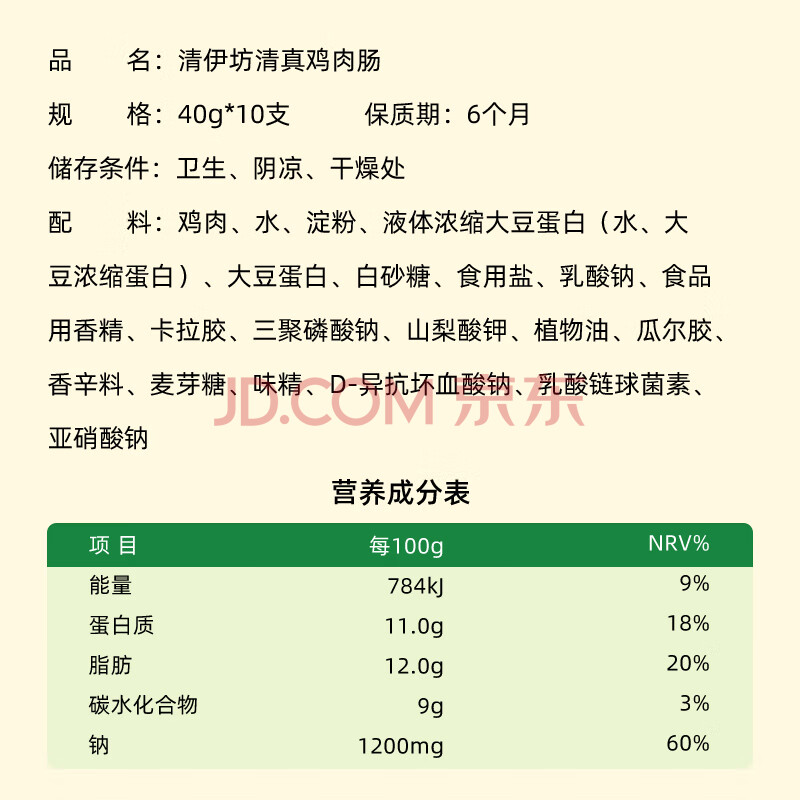 品　　名：清伊坊清真鸡肉肠

规　　格：40g*10支　　　保质期：6个月

储存条件：卫生、阴凉、干燥处

配　　料：鸡肉、水、淀粉、液体浓缩大豆蛋白（水、大豆浓缩蛋白）、大豆蛋白、白砂糖、食用盐、乳酸钠、食品用香精、卡拉胶、三聚磷酸钠、山梨酸钾、植物油、瓜尔胶、香辛料、麦芽糖、味精、D-异抗坏血酸钠、乳酸链球菌素、亚硝酸钠

JD.COM 京东

营养成分表

| 项 目 | 每100g | NRV% |
|---|---|---|
| 能量 | 784kJ | 9% |
| 蛋白质 | 11.0g | 18% |
| 脂肪 | 12.0g | 20% |
| 碳水化合物 | 9g | 3% |
| 钠 | 1200mg | 60% |